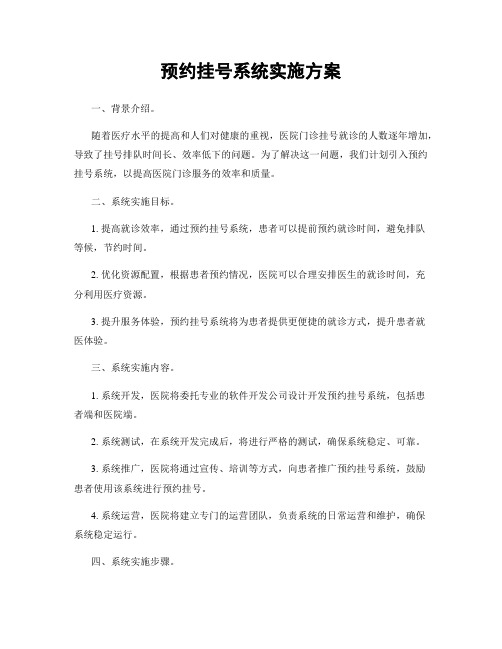 预约挂号系统实施方案

一、背景介绍。

随着医疗水平的提高和人们对健康的重视，医院门诊挂号就诊的人数逐年增加，导致了挂号排队时间长、效率低下的问题。为了解决这一问题，我们计划引入预约挂号系统，以提高医院门诊服务的效率和质量。

二、系统实施目标。

1. 提高就诊效率，通过预约挂号系统，患者可以提前预约就诊时间，避免排队等候，节约时间。

2. 优化资源配置，根据患者预约情况，医院可以合理安排医生的就诊时间，充分利用医疗资源。

3. 提升服务体验，预约挂号系统将为患者提供更便捷的就诊方式，提升患者就医体验。

三、系统实施内容。

1. 系统开发，医院将委托专业的软件开发公司设计开发预约挂号系统，包括患者端和医院端。

2. 系统测试，在系统开发完成后，将进行严格的测试，确保系统稳定、可靠。

3. 系统推广，医院将通过宣传、培训等方式，向患者推广预约挂号系统，鼓励患者使用该系统进行预约挂号。

4. 系统运营，医院将建立专门的运营团队，负责系统的日常运营和维护，确保系统稳定运行。

四、系统实施步骤。